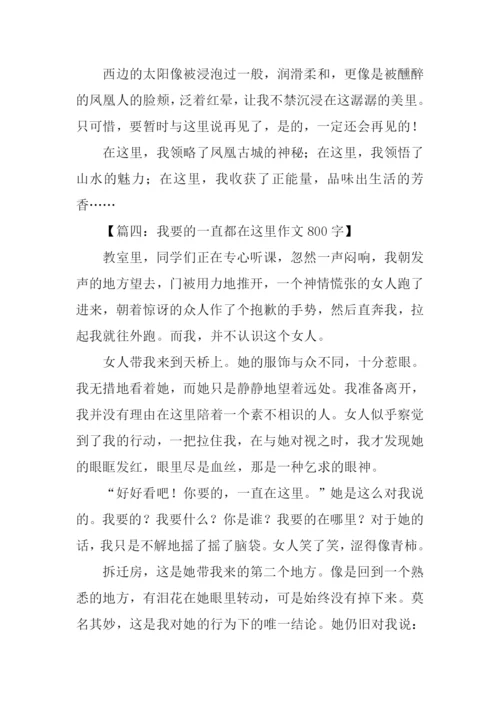 西边的太阳像被浸泡过一般，润滑柔和，更像是被醺醉的凤凰人的脸颊，泛着红晕，让我不禁沉浸在这潺潺的美里。只可惜，要暂时与这里说再见了，是的，一定还会再见的！

在这里，我领略了凤凰古城的神秘；在这里，我领悟了山水的魅力；在这里，我收获了正能量，品味出生活的芳香……

【篇四：我要的一直都在这里作文 800 字】

教室里，同学们正在专心听课，忽然一声闷响，我朝发声的地方望去，门被用力地推开，一个神情慌张的女人跑了进来，朝着惊讶的众人作了个抱歉的手势，然后直奔我，拉起我就往外跑。而我，并不认识这个女人。

女人带我来到天桥上。她的服饰与众不同，十分惹眼。我无措地看着她，而她只是静静地望着远处。我准备离开，我并没有理由在这里陪着一个素不相识的人。女人似乎察觉到了我的行动，一把拉住我，在与她对视之时，我才发现她的眼眶发红，眼里尽是血丝，那是一种乞求的眼神。

“好好看吧！你要的，一直在这里。”她是这么对我说的。我要的？我要什么？你是谁？我要的在哪里？对于她的话，我只是不解地摇了摇了脑袋。女人笑了笑，涩得像青柿。

拆迁房，这是她带我来的第二个地方。像是回到一个熟悉的地方，有泪花在她眼里转动，可是始终没有掉下来。莫名其妙，这是我对她的行为下的唯一结论。她仍旧对我说：